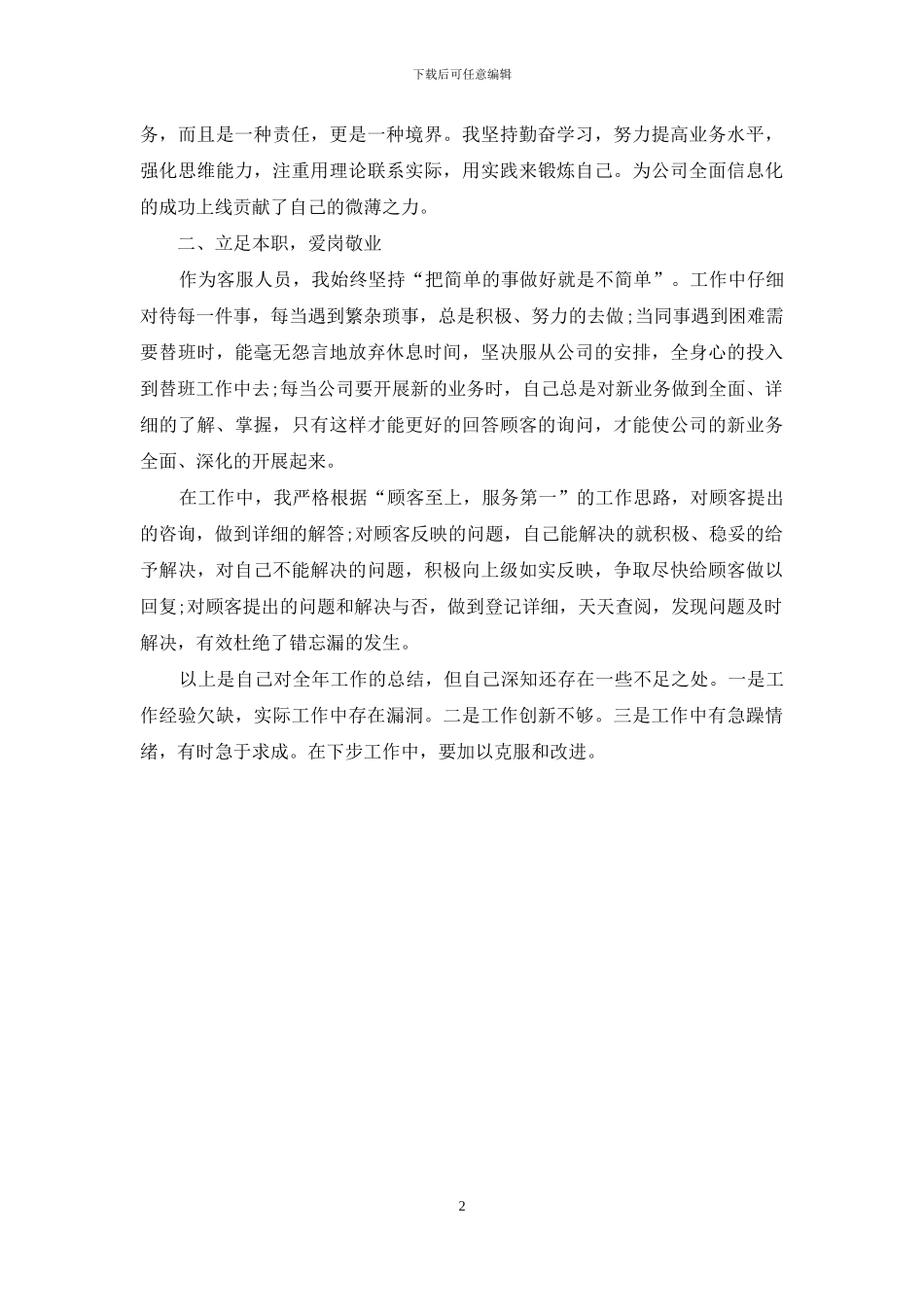 下载后可任意编辑

务，而且是一种责任，更是一种境界。我坚持勤奋学习，努力提高业务水平，强化思维能力，注重用理论联系实际，用实践来锻炼自己。为公司全面信息化的成功上线贡献了自己的微薄之力。

二、立足本职，爱岗敬业

作为客服人员，我始终坚持“把简单的事做好就是不简单”。工作中仔细对待每一件事，每当遇到繁杂琐事，总是积极、努力的去做;当同事遇到困难需要替班时，能毫无怨言地放弃休息时间，坚决服从公司的安排，全身心的投入到替班工作中去;每当公司要开展新的业务时，自己总是对新业务做到全面、详细的了解、掌握，只有这样才能更好的回答顾客的询问，才能使公司的新业务全面、深化的开展起来。

在工作中，我严格根据“顾客至上，服务第一”的工作思路，对顾客提出的咨询，做到详细的解答;对顾客反映的问题，自己能解决的就积极、稳妥的给予解决，对自己不能解决的问题，积极向上级如实反映，争取尽快给顾客做以回复;对顾客提出的问题和解决与否，做到登记详细，天天查阅，发现问题及时解决，有效杜绝了错忘漏的发生。

以上是自己对全年工作的总结，但自己深知还存在一些不足之处。一是工作经验欠缺，实际工作中存在漏洞。二是工作创新不够。三是工作中有急躁情绪，有时急于求成。在下步工作中，要加以克服和改进。

2